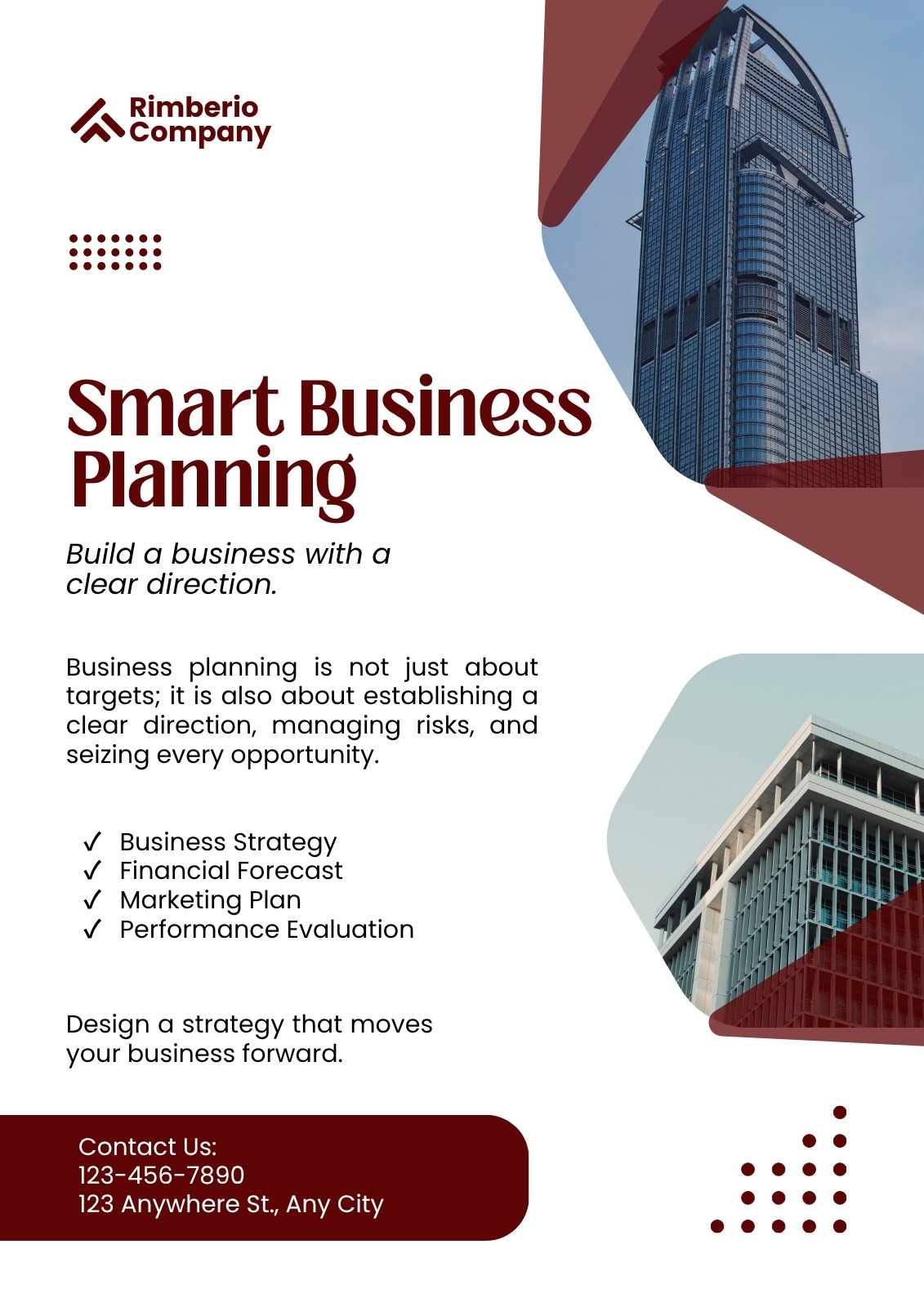 Rimberio Company

Smart Business Planning

Build a business with a clear direction.

Business planning is not just about targets; it is also about establishing a clear direction, managing risks, and seizing every opportunity.

✓ Business Strategy
✓ Financial Forecast
✓ Marketing Plan
✓ Performance Evaluation

Design a strategy that moves your business forward.

Contact Us:
123-456-7890
123 Anywhere St., Any City